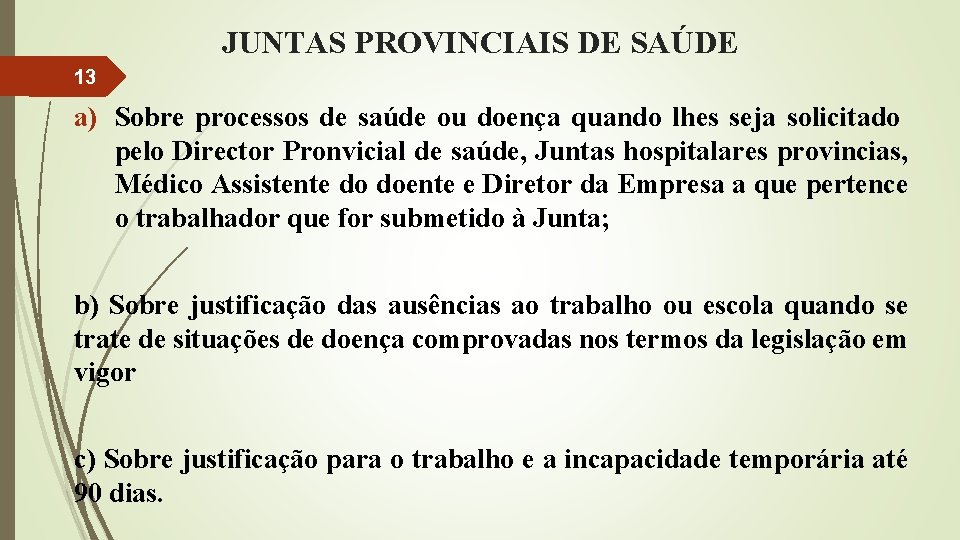 JUNTAS PROVINCIAIS DE SAÚDE

13

a) Sobre processos de saúde ou doença quando lhes seja solicitado pelo Director Pronvicial de saúde, Juntas hospitalares provincias, Médico Assistente do doente e Diretor da Empresa a que pertence o trabalhador que for submetido à Junta;

b) Sobre justificação das ausências ao trabalho ou escola quando se trate de situações de doença comprovadas nos termos da legislação em vigor

c) Sobre justificação para o trabalho e a incapacidade temporária até 90 dias.